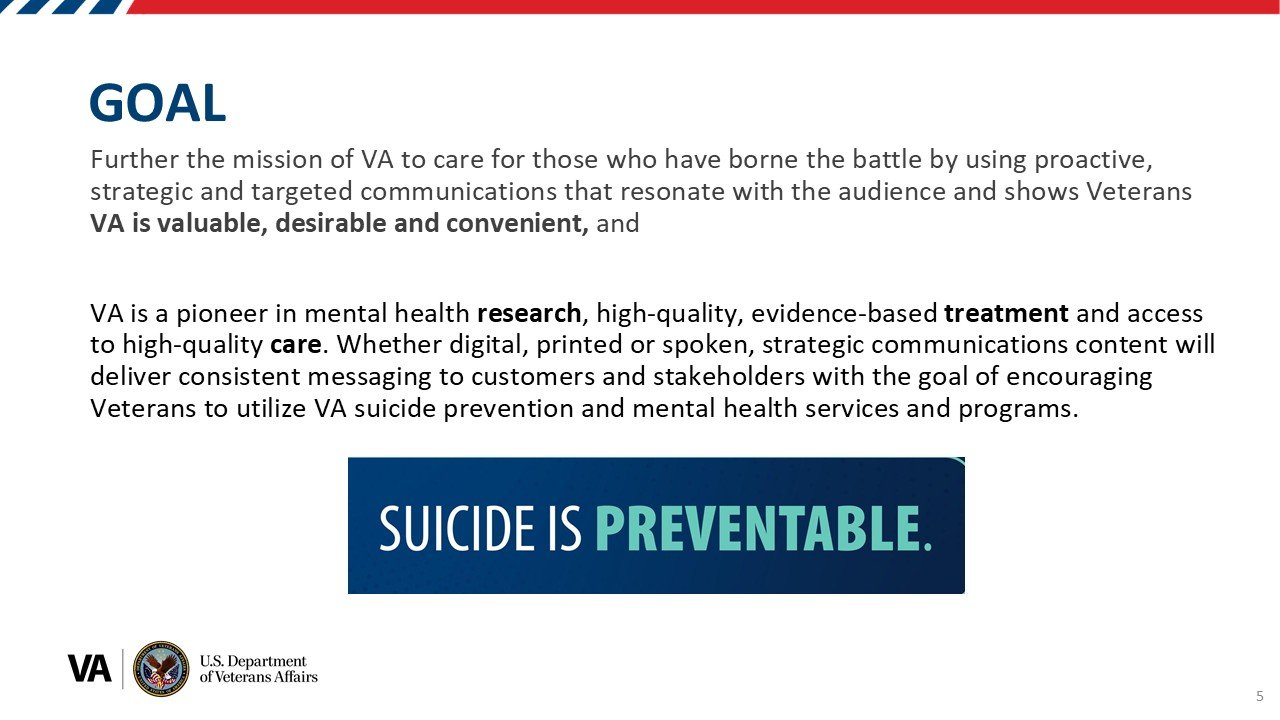 GOAL

Further the mission of VA to care for those who have borne the battle by using proactive, strategic and targeted communications that resonate with the audience and shows Veterans VA is valuable, desirable and convenient, and

VA is a pioneer in mental health research, high-quality, evidence-based treatment and access to high-quality care. Whether digital, printed or spoken, strategic communications content will deliver consistent messaging to customers and stakeholders with the goal of encouraging Veterans to utilize VA suicide prevention and mental health services and programs.

SUICIDE IS PREVENTABLE.

VA U.S. Department of Veterans Affairs

5